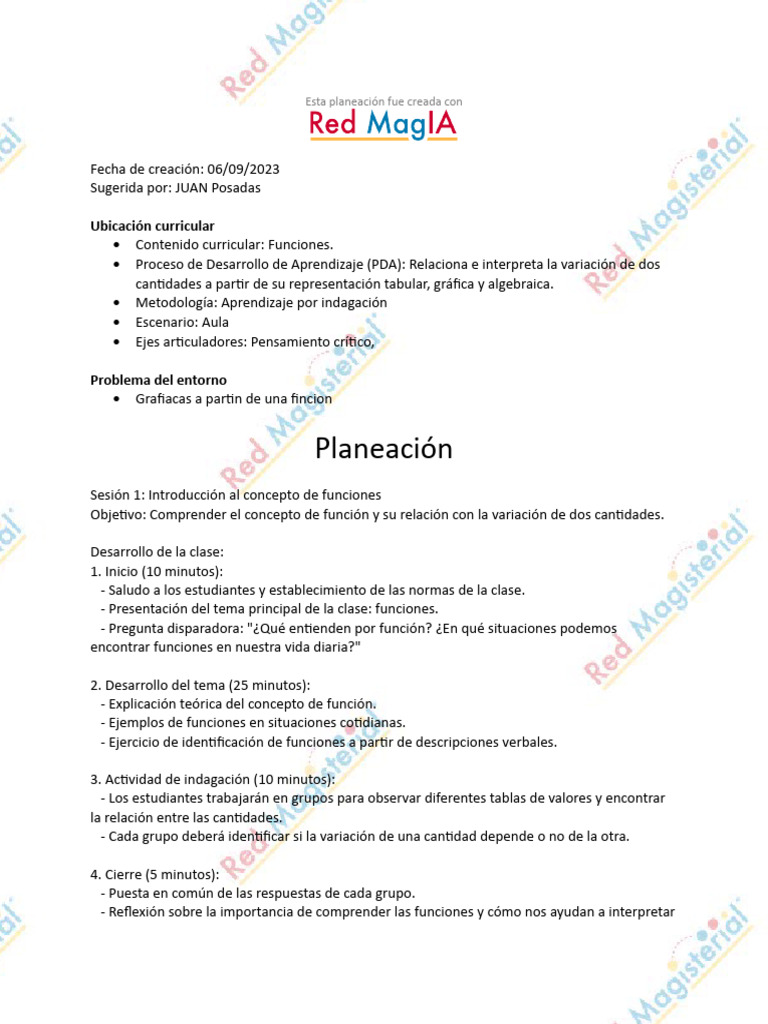 Esta planeación fue creada con
Red MagIA

Fecha de creación: 06/09/2023
Sugerida por: JUAN Posadas

Ubicación curricular
• Contenido curricular: Funciones.
• Proceso de Desarrollo de Aprendizaje (PDA): Relaciona e interpreta la variación de dos cantidades a partir de su representación tabular, gráfica y algebraica.
• Metodología: Aprendizaje por indagación
• Escenario: Aula
• Ejes articuladores: Pensamiento crítico,

Problema del entorno
• Grafiacas a partin de una fincion

Planeación

Sesión 1: Introducción al concepto de funciones
Objetivo: Comprender el concepto de función y su relación con la variación de dos cantidades.

Desarrollo de la clase:
1. Inicio (10 minutos):
- Saludo a los estudiantes y establecimiento de las normas de la clase.
- Presentación del tema principal de la clase: funciones.
- Pregunta disparadora: "¿Qué entienden por función? ¿En qué situaciones podemos encontrar funciones en nuestra vida diaria?"

2. Desarrollo del tema (25 minutos):
- Explicación teórica del concepto de función.
- Ejemplos de funciones en situaciones cotidianas.
- Ejercicio de identificación de funciones a partir de descripciones verbales.

3. Actividad de indagación (10 minutos):
- Los estudiantes trabajarán en grupos para observar diferentes tablas de valores y encontrar la relación entre las cantidades.
- Cada grupo deberá identificar si la variación de una cantidad depende o no de la otra.

4. Cierre (5 minutos):
- Puesta en común de las respuestas de cada grupo.
- Reflexión sobre la importancia de comprender las funciones y cómo nos ayudan a interpretar

Red Magisterial